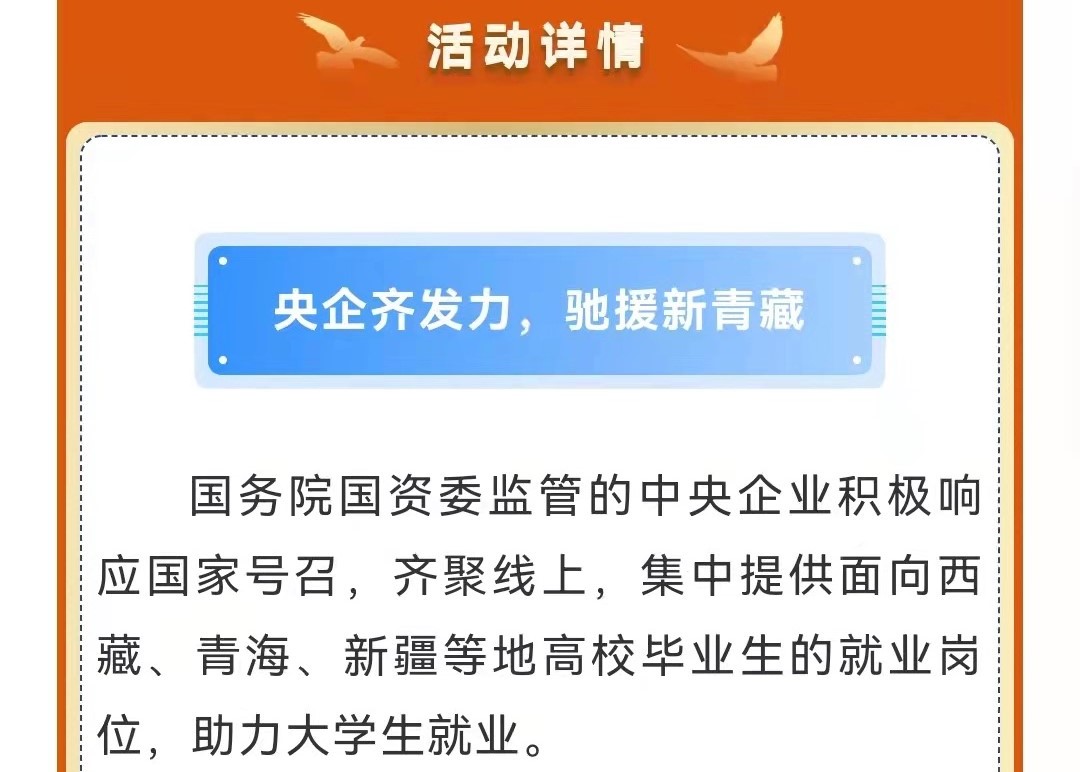 活动详情

央企齐发力，驰援新青藏

国务院国资委监管的中央企业积极响应国家号召，齐聚线上，集中提供面向西藏、青海、新疆等地高校毕业生的就业岗位，助力大学生就业。